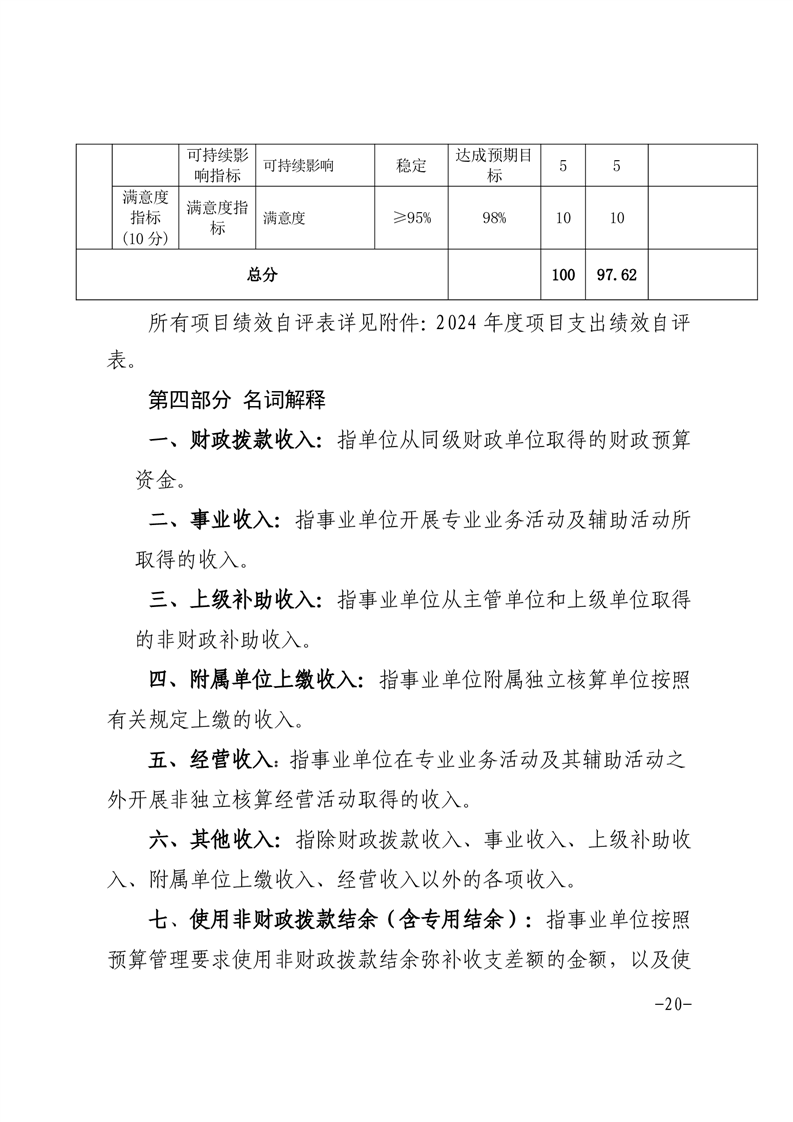 |  |  | 可持续影响指标 | 可持续影响 | 稳定 | 达成预期目标 | 5 | 5 |  |
|---|---|---|---|---|---|---|---|---|
|  | 满意度指标（10分） | 满意度指标 | 满意度 | ≥95% | 98% | 10 | 10 |  |
| 总分 |  |  |  |  |  | 100 | 97.62 |  |

所有项目绩效自评表详见附件：2024年度项目支出绩效自评表。

第四部分 名词解释

一、财政拨款收入：指单位从同级财政单位取得的财政预算资金。

二、事业收入：指事业单位开展专业业务活动及辅助活动所取得的收入。

三、上级补助收入：指事业单位从主管单位和上级单位取得的非财政补助收入。

四、附属单位上缴收入：指事业单位附属独立核算单位按照有关规定上缴的收入。

五、经营收入：指事业单位在专业业务活动及其辅助活动之外开展非独立核算经营活动取得的收入。

六、其他收入：指除财政拨款收入、事业收入、上级补助收入、附属单位上缴收入、经营收入以外的各项收入。

七、使用非财政拨款结余（含专用结余）：指事业单位按照预算管理要求使用非财政拨款结余弥补收支差额的金额，以及使

-20-